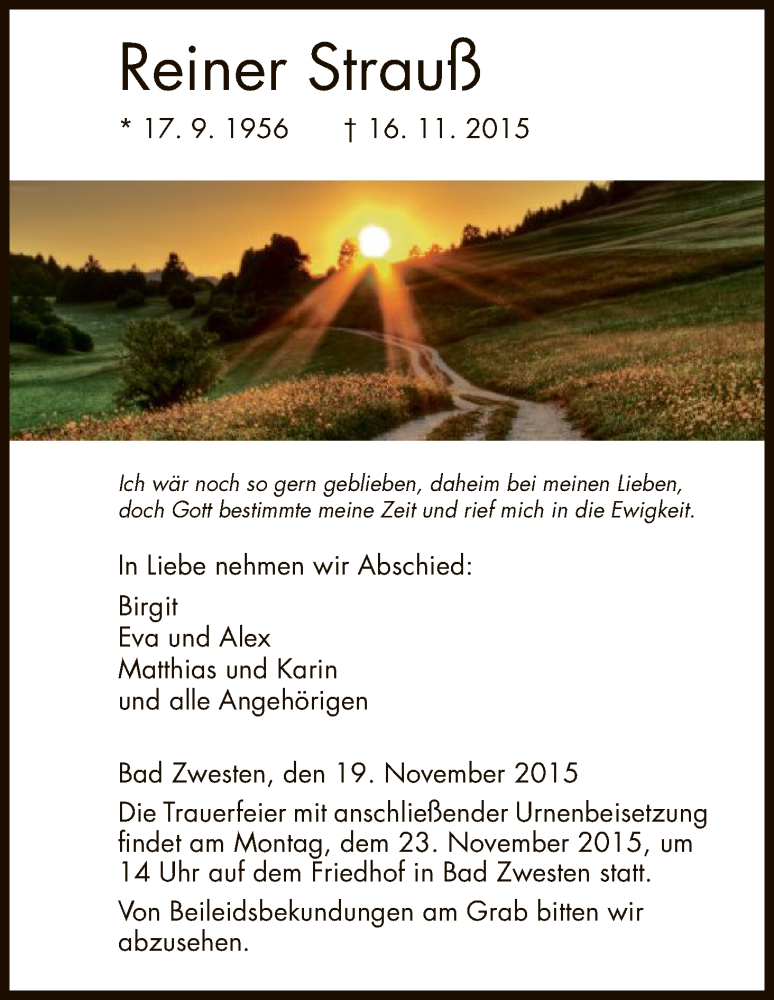 Reiner Strauß

* 17. 9. 1956 † 16. 11. 2015

Ich wär noch so gern geblieben, daheim bei meinen Lieben, doch Gott bestimmte meine Zeit und rief mich in die Ewigkeit.

In Liebe nehmen wir Abschied:

Birgit
Eva und Alex
Matthias und Karin
und alle Angehörigen

Bad Zwesten, den 19. November 2015

Die Trauerfeier mit anschließender Urnenbeisetzung findet am Montag, dem 23. November 2015, um 14 Uhr auf dem Friedhof in Bad Zwesten statt.

Von Beileidsbekundungen am Grab bitten wir abzusehen.